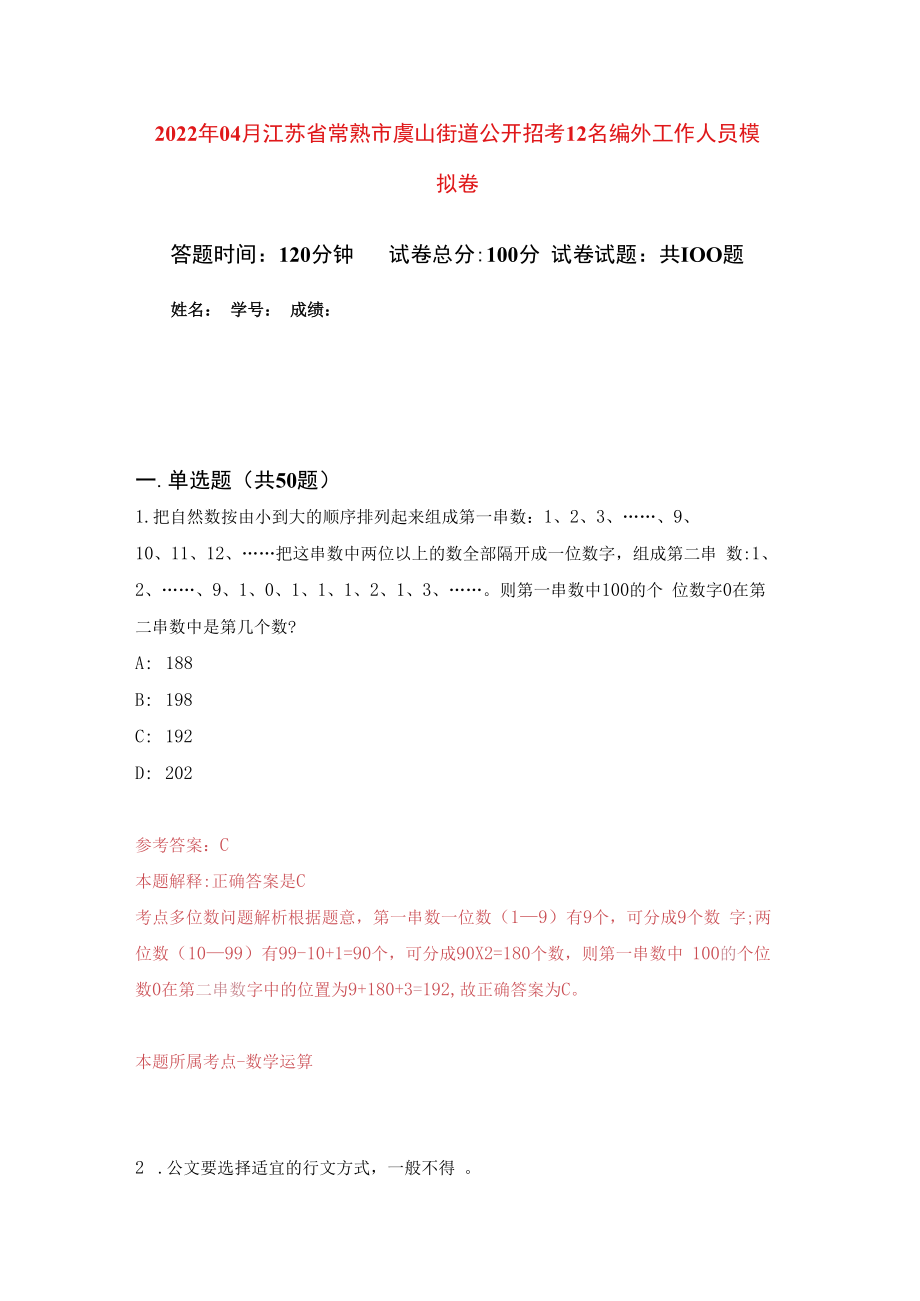 2022年04月江苏省常熟市虞山街道公开招考12名编外工作人员模拟卷

答题时间：120分钟　　试卷总分:100分　试卷试题：共IOO题

姓名：　学号：　成绩：

一.单选题（共50题）

1.把自然数按由小到大的顺序排列起来组成第一串数：1、2、3、……、9、10、11、12、……把这串数中两位以上的数全部隔开成一位数字，组成第二串 数:1、2、……、9、1、0、1、1、1、2、1、3、……。则第一串数中100的个 位数字0在第二串数中是第几个数?

A: 188

B: 198

C: 192

D: 202

参考答案：C

本题解释:正确答案是C

考点多位数问题解析根据题意，第一串数一位数（1—9）有9个，可分成9个数 字;两位数（10—99）有99-10+1=90个，可分成90X2=180个数，则第一串数中 100的个位数0在第二串数字中的位置为9+180+3=192,故正确答案为C。

本题所属考点-数学运算

2 .公文要选择适宜的行文方式，一般不得 。